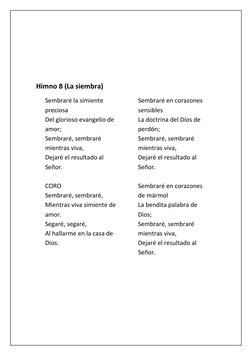 Himno 8 (La siembra)

Sembraré la simiente preciosa
Del glorioso evangelio de amor;
Sembraré, sembraré mientras viva,
Dejaré el resultado al Señor.

CORO
Sembraré, sembraré,
Mientras viva simiente de amor.
Segaré, segaré,
Al hallarme en la casa de Dios.

Sembraré en corazones sensibles
La doctrina del Dios de perdón;
Sembraré, sembraré mientras viva,
Dejaré el resultado al Señor.

Sembraré en corazones de mármol
La bendita palabra de Dios;
Sembraré, sembraré mientras viva,
Dejaré el resultado al Señor.